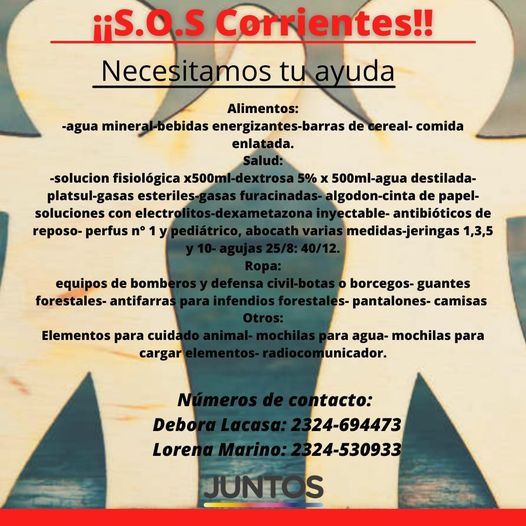 ¡¡S.O.S Corrientes!!

Necesitamos tu ayuda

Alimentos:
-agua mineral-bebidas energizantes-barras de cereal- comida enlatada.

Salud:
-solucion fisiológica x500ml-dextrosa 5% x 500ml-agua destilada-platsul-gasas esteriles-gasas furacinadas- algodon-cinta de papel-soluciones con electrolitos-dexametazona inyectable- antibióticos de reposo- perfus n° 1 y pediátrico, abocath varias medidas-jeringas 1,3,5 y 10- agujas 25/8: 40/12.

Ropa:
equipos de bomberos y defensa civil-botas o borcegos- guantes forestales- antifarras para infendios forestales- pantalones- camisas

Otros:
Elementos para cuidado animal- mochilas para agua- mochilas para cargar elementos- radiocomunicador.

Números de contacto:
Debora Lacasa: 2324-694473
Lorena Marino: 2324-530933

JUNTOS